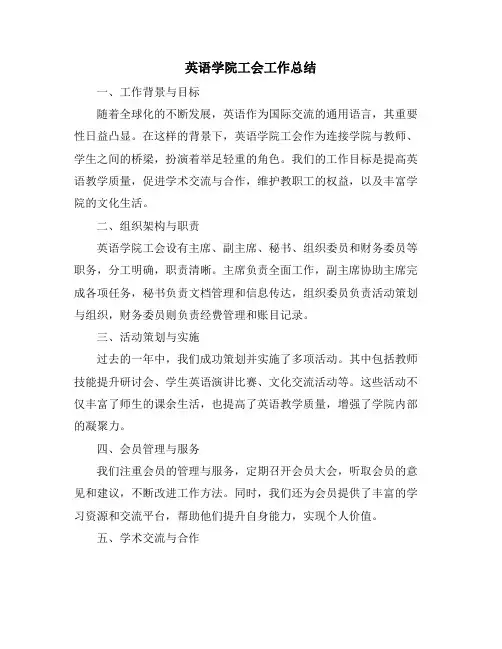 英语学院工会工作总结

一、工作背景与目标

随着全球化的不断发展，英语作为国际交流的通用语言，其重要性日益凸显。在这样的背景下，英语学院工会作为连接学院与教师、学生之间的桥梁，扮演着举足轻重的角色。我们的工作目标是提高英语教学质量，促进学术交流与合作，维护教职工的权益，以及丰富学院的文化生活。

二、组织架构与职责

英语学院工会设有主席、副主席、秘书、组织委员和财务委员等职务，分工明确，职责清晰。主席负责全面工作，副主席协助主席完成各项任务，秘书负责文档管理和信息传达，组织委员负责活动策划与组织，财务委员则负责经费管理和账目记录。

三、活动策划与实施

过去的一年中，我们成功策划并实施了多项活动。其中包括教师技能提升研讨会、学生英语演讲比赛、文化交流活动等。这些活动不仅丰富了师生的课余生活，也提高了英语教学质量，增强了学院内部的凝聚力。

四、会员管理与服务

我们注重会员的管理与服务，定期召开会员大会，听取会员的意见和建议，不断改进工作方法。同时，我们还为会员提供了丰富的学习资源和交流平台，帮助他们提升自身能力，实现个人价值。

五、学术交流与合作